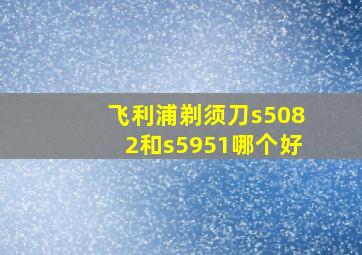 飞利浦剃须刀s5082和s5951哪个好